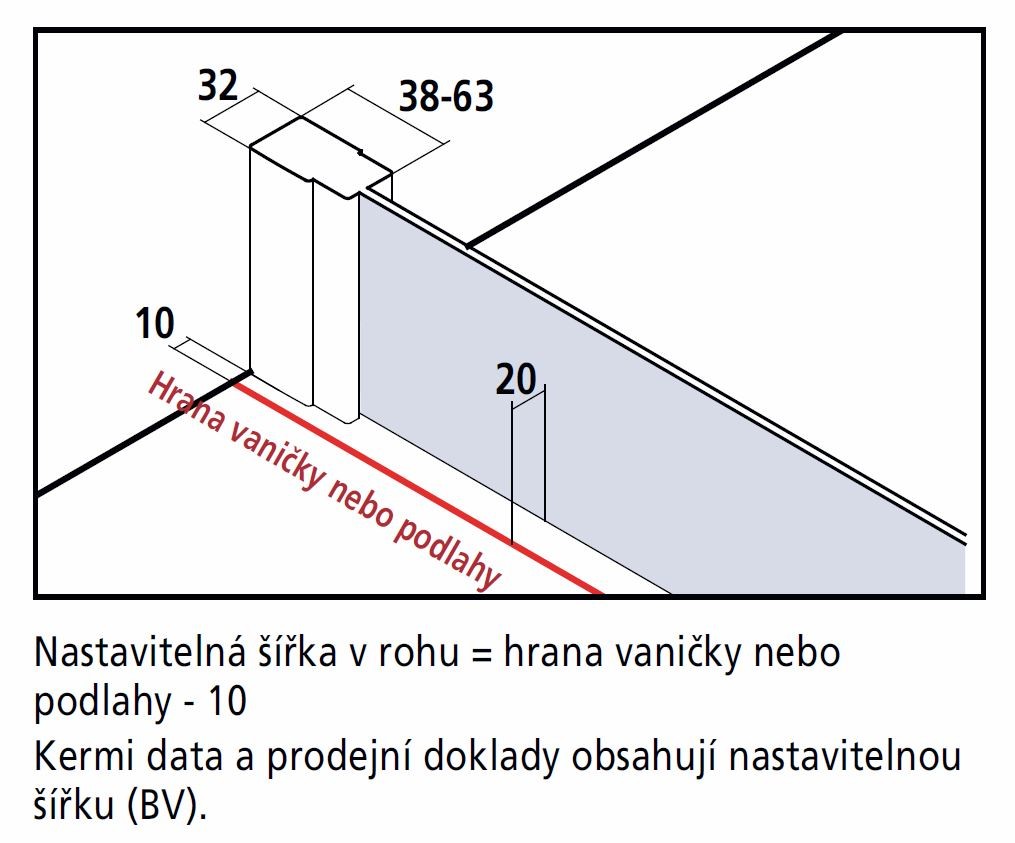 32

38-63

10

20

Hrana vaničky nebo podlahy

Nastavitelná šířka v rohu = hrana vaničky nebo podlahy - 10
Kermi data a prodejní doklady obsahují nastavitelnou šířku (BV).